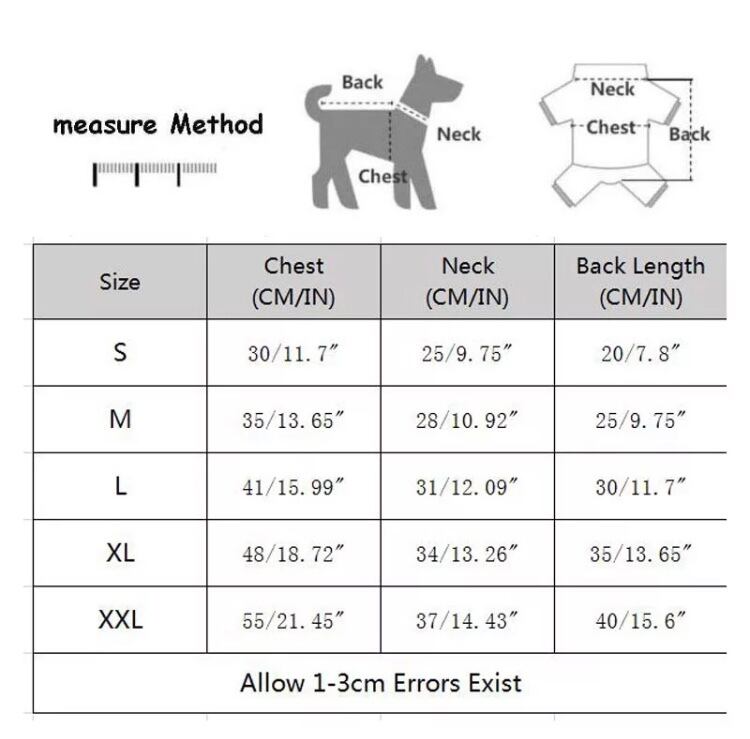 measure Method

Back

Neck

Chest

Neck

Chest

Back

| Size | Chest (CM/IN) | Neck (CM/IN) | Back Length (CM/IN) |
|---|---|---|---|
| S | 30/11.7″ | 25/9.75″ | 20/7.8″ |
| M | 35/13.65″ | 28/10.92″ | 25/9.75″ |
| L | 41/15.99″ | 31/12.09″ | 30/11.7″ |
| XL | 48/18.72″ | 34/13.26″ | 35/13.65″ |
| XXL | 55/21.45″ | 37/14.43″ | 40/15.6″ |
| Allow 1-3cm Errors Exist | | | |